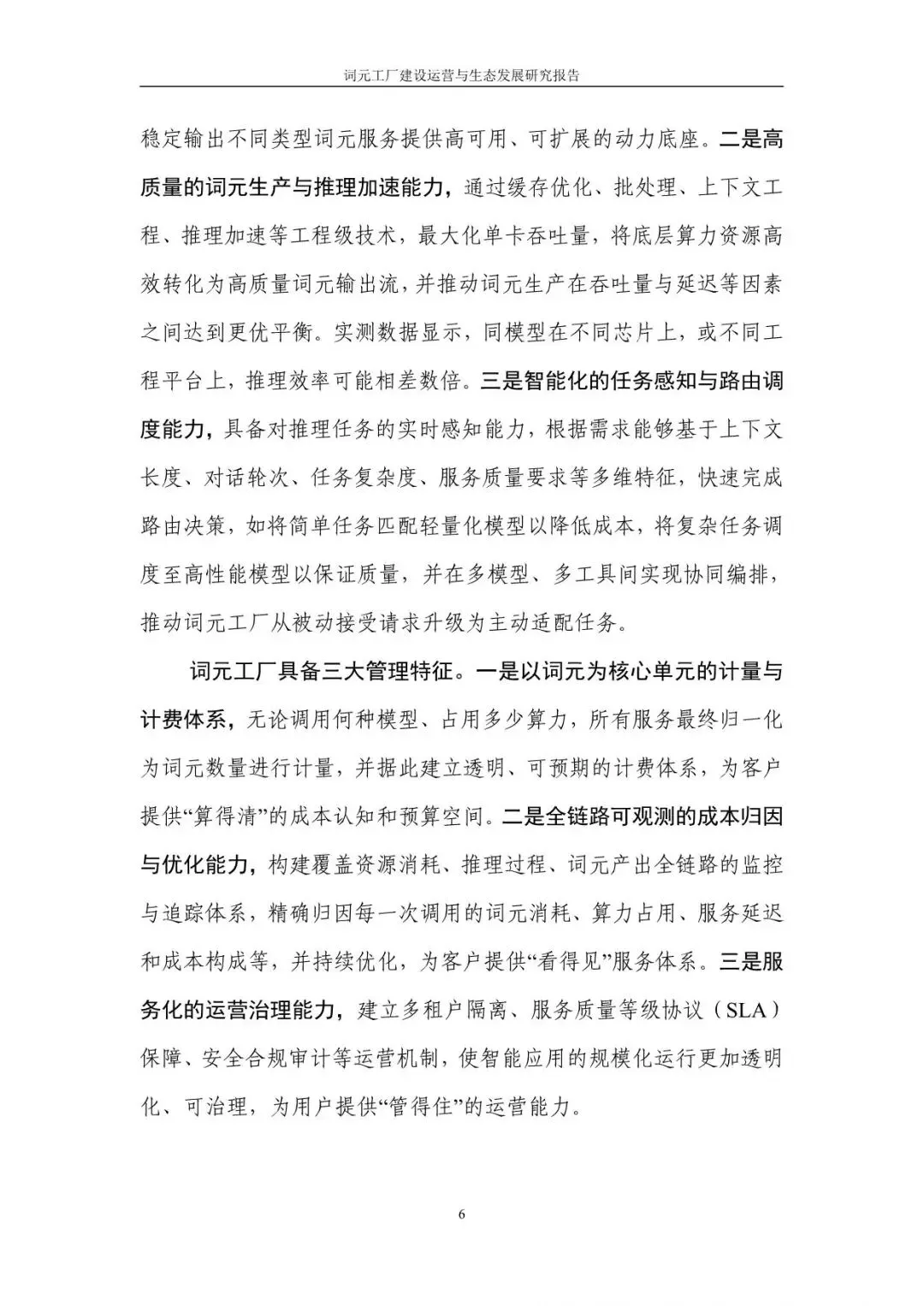 词元工厂建设运营与生态发展研究报告

稳定输出不同类型词元服务提供高可用、可扩展的动力底座。二是高质量的词元生产与推理加速能力，通过缓存优化、批处理、上下文工程、推理加速等工程级技术，最大化单卡吞吐量，将底层算力资源高效转化为高质量词元输出流，并推动词元生产在吞吐量与延迟等因素之间达到更优平衡。实测数据显示，同模型在不同芯片上，或不同工程平台上，推理效率可能相差数倍。三是智能化的任务感知与路由调度能力，具备对推理任务的实时感知能力，根据需求能够基于上下文长度、对话轮次、任务复杂度、服务质量要求等多维特征，快速完成路由决策，如将简单任务匹配轻量化模型以降低成本，将复杂任务调度至高性能模型以保证质量，并在多模型、多工具间实现协同编排，推动词元工厂从被动接受请求升级为主动适配任务。

词元工厂具备三大管理特征。一是以词元为核心单元的计量与计费体系，无论调用何种模型、占用多少算力，所有服务最终归一化为词元数量进行计量，并据此建立透明、可预期的计费体系，为客户提供“算得清”的成本认知和预算空间。二是全链路可观测的成本归因与优化能力，构建覆盖资源消耗、推理过程、词元产出全链路的监控与追踪体系，精确归因每一次调用的词元消耗、算力占用、服务延迟和成本构成等，并持续优化，为客户提供“看得见”服务体系。三是服务化的运营治理能力，建立多租户隔离、服务质量等级协议（SLA）保障、安全合规审计等运营机制，使智能应用的规模化运行更加透明化、可治理，为用户提供“管得住”的运营能力。

6